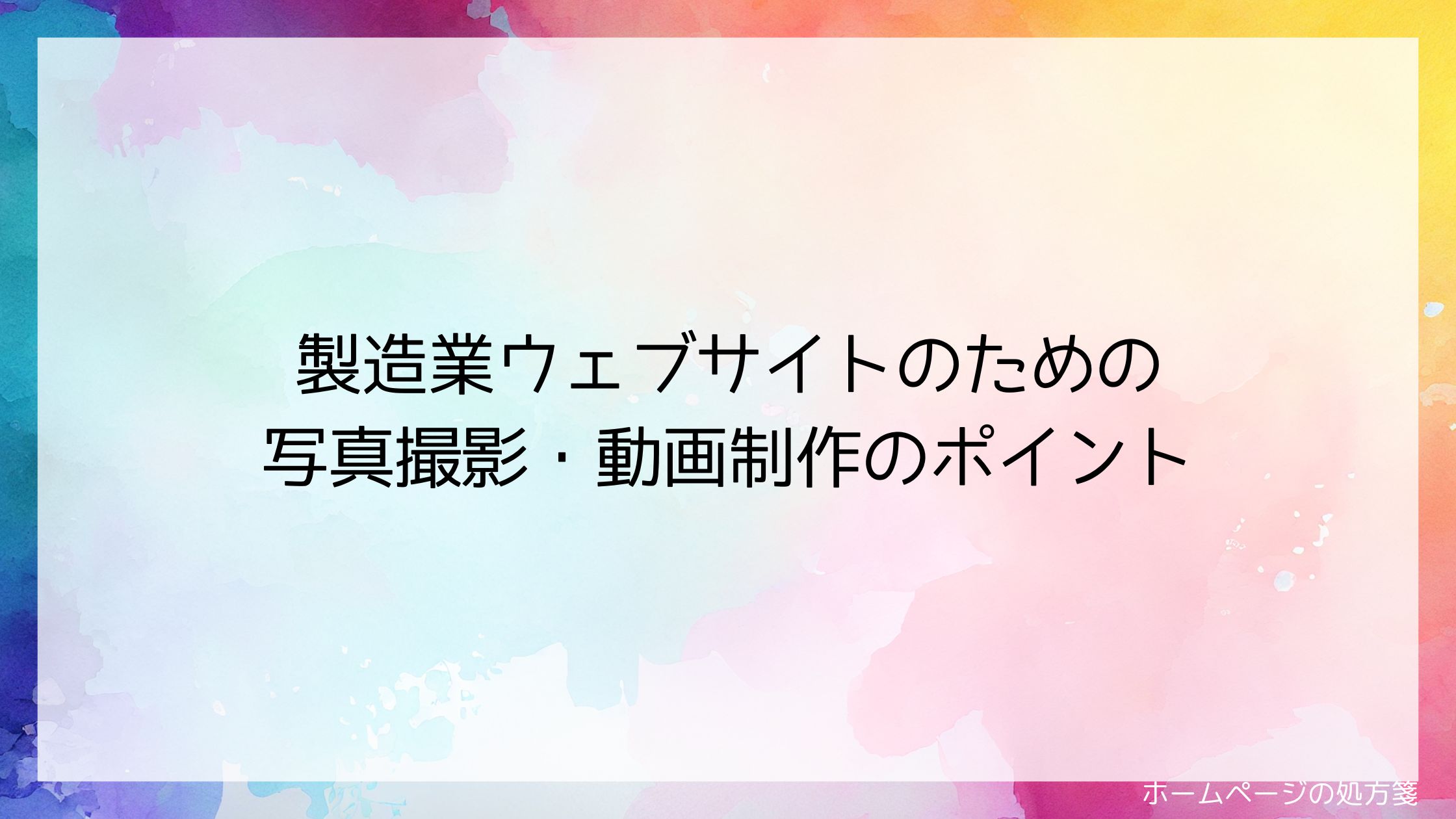 製造業ウェブサイトのための
写真撮影・動画制作のポイント

ホームページの処方箋